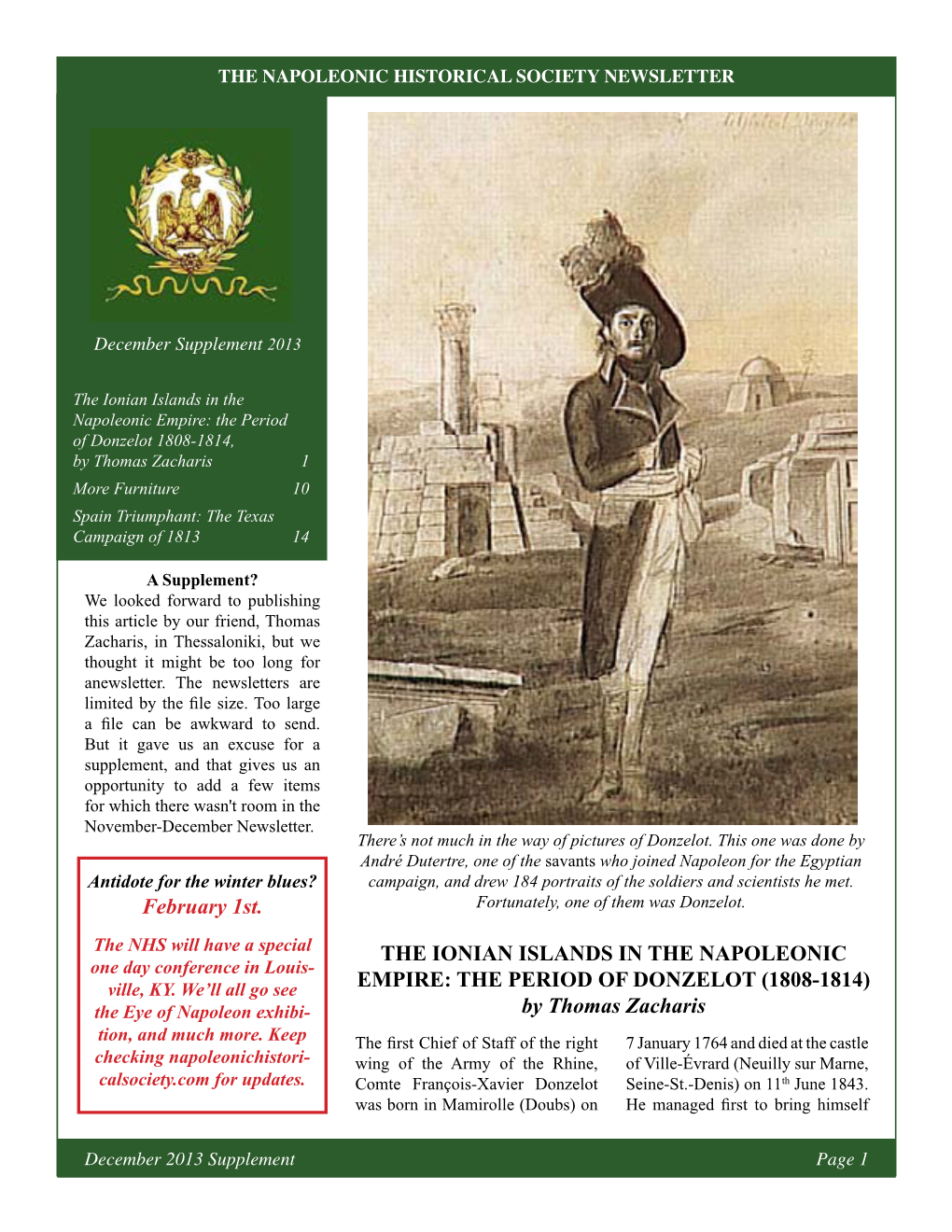 THE NAPOLEONIC HISTORICAL SOCIETY NEWSLETTER

December Supplement 2013

The Ionian Islands in the Napoleonic Empire: the Period of Donzelot 1808-1814, by Thomas Zacharis 1

More Furniture 10

Spain Triumphant: The Texas Campaign of 1813 14

A Supplement?
We looked forward to publishing this article by our friend, Thomas Zacharis, in Thessaloniki, but we thought it might be too long for anewsletter. The newsletters are limited by the file size. Too large a file can be awkward to send. But it gave us an excuse for a supplement, and that gives us an opportunity to add a few items for which there wasn't room in the November-December Newsletter.

Antidote for the winter blues?
February 1st.

The NHS will have a special one day conference in Louisville, KY. We'll all go see the Eye of Napoleon exhibition, and much more. Keep checking napoleonichistoricalsociety.com for updates.

There's not much in the way of pictures of Donzelot. This one was done by André Dutertre, one of the savants who joined Napoleon for the Egyptian campaign, and drew 184 portraits of the soldiers and scientists he met. Fortunately, one of them was Donzelot.

THE IONIAN ISLANDS IN THE NAPOLEONIC EMPIRE: THE PERIOD OF DONZELOT (1808-1814)
by Thomas Zacharis

The first Chief of Staff of the right wing of the Army of the Rhine, Comte François-Xavier Donzelot was born in Mamirolle (Doubs) on

7 January 1764 and died at the castle of Ville-Évrard (Neuilly sur Marne, Seine-St.-Denis) on 11$^{th}$ June 1843. He managed first to bring himself

December 2013 Supplement Page 1